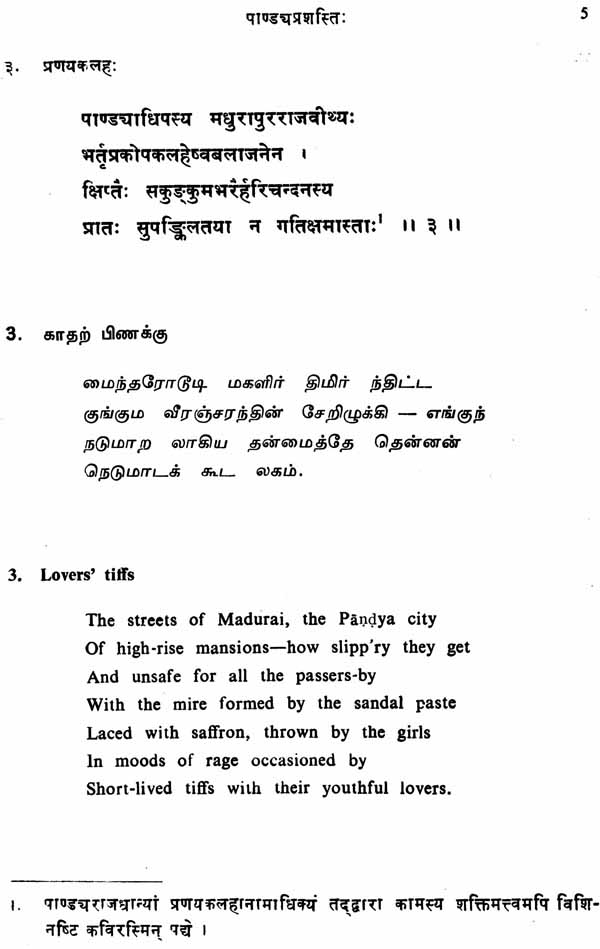 पाण्ड्यप्रशस्तिः 5

३. प्रणयकलहः

पाण्ड्याधिपस्य मधुरापुरराजवीथ्यः
भर्तृप्रकोपकलहेष्वबलाजनेन ।
क्षिप्तैः सकुङ्कुमभरैर्हरिचन्दनस्य
प्रातः सुपङ्किलतया न गतिक्षमास्ताः$^{1}$ ॥ ३ ॥

3. காதற் பிணக்கு

மைந்தரோடூடி மகளிர் திமிர் ந்திட்ட
குங்கும வீரஞ்சரந்தின் சேறிழுக்கி — எங்குந்
நடுமாற லாகிய தன்மைத்தே தென்னன்
நெடுமாடக் கூட லகம்.

3. Lovers' tiffs

The streets of Madurai, the Pāṇḍya city
Of high-rise mansions—how slipp'ry they get
And unsafe for all the passers-by
With the mire formed by the sandal paste
Laced with saffron, thrown by the girls
In moods of rage occasioned by
Short-lived tiffs with their youthful lovers.

1. पाण्ड्यराजधान्यां प्रणयकलहानामाधिक्यं तद्द्वारा कामस्य शक्तिमत्त्वमपि विशिनष्टि कविरस्मिन् पद्ये ।